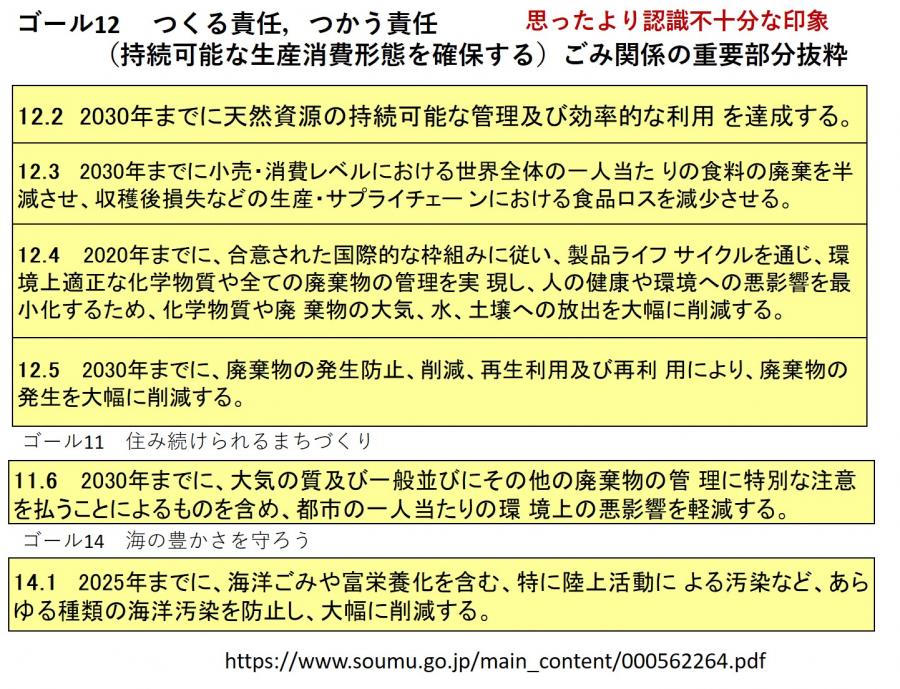 ゴール12　つくる責任，つかう責任　思ったより認識不十分な印象
（持続可能な生産消費形態を確保する）ごみ関係の重要部分抜粋

12.2　2030年までに天然資源の持続可能な管理及び効率的な利用 を達成する。

12.3　2030年までに小売・消費レベルにおける世界全体の一人当た りの食料の廃棄を半減させ、収穫後損失などの生産・サプライチェー ンにおける食品ロスを減少させる。

12.4　2020年までに、合意された国際的な枠組みに従い、製品ライフ サイクルを通じ、環境上適正な化学物質や全ての廃棄物の管理を実 現し、人の健康や環境への悪影響を最小化するため、化学物質や廃 棄物の大気、水、土壌への放出を大幅に削減する。

12.5　2030年までに、廃棄物の発生防止、削減、再生利用及び再利 用により、廃棄物の発生を大幅に削減する。

ゴール11　住み続けられるまちづくり

11.6　2030年までに、大気の質及び一般並びにその他の廃棄物の管 理に特別な注意を払うことによるものを含め、都市の一人当たりの環 境上の悪影響を軽減する。

ゴール14　海の豊かさを守ろう

14.1　2025年までに、海洋ごみや富栄養化を含む、特に陸上活動に よる汚染など、あらゆる種類の海洋汚染を防止し、大幅に削減する。

https://www.soumu.go.jp/main_content/000562264.pdf